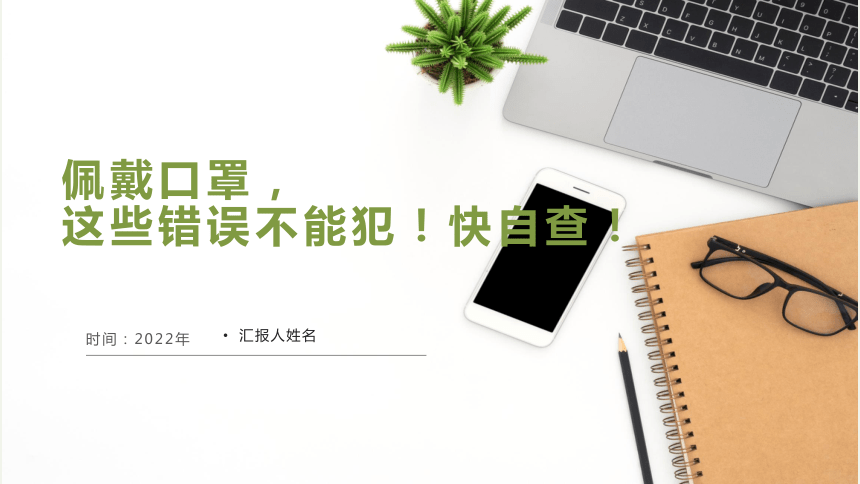 佩戴口罩，
这些错误不能犯！快自查！

时间：2022年 • 汇报人姓名